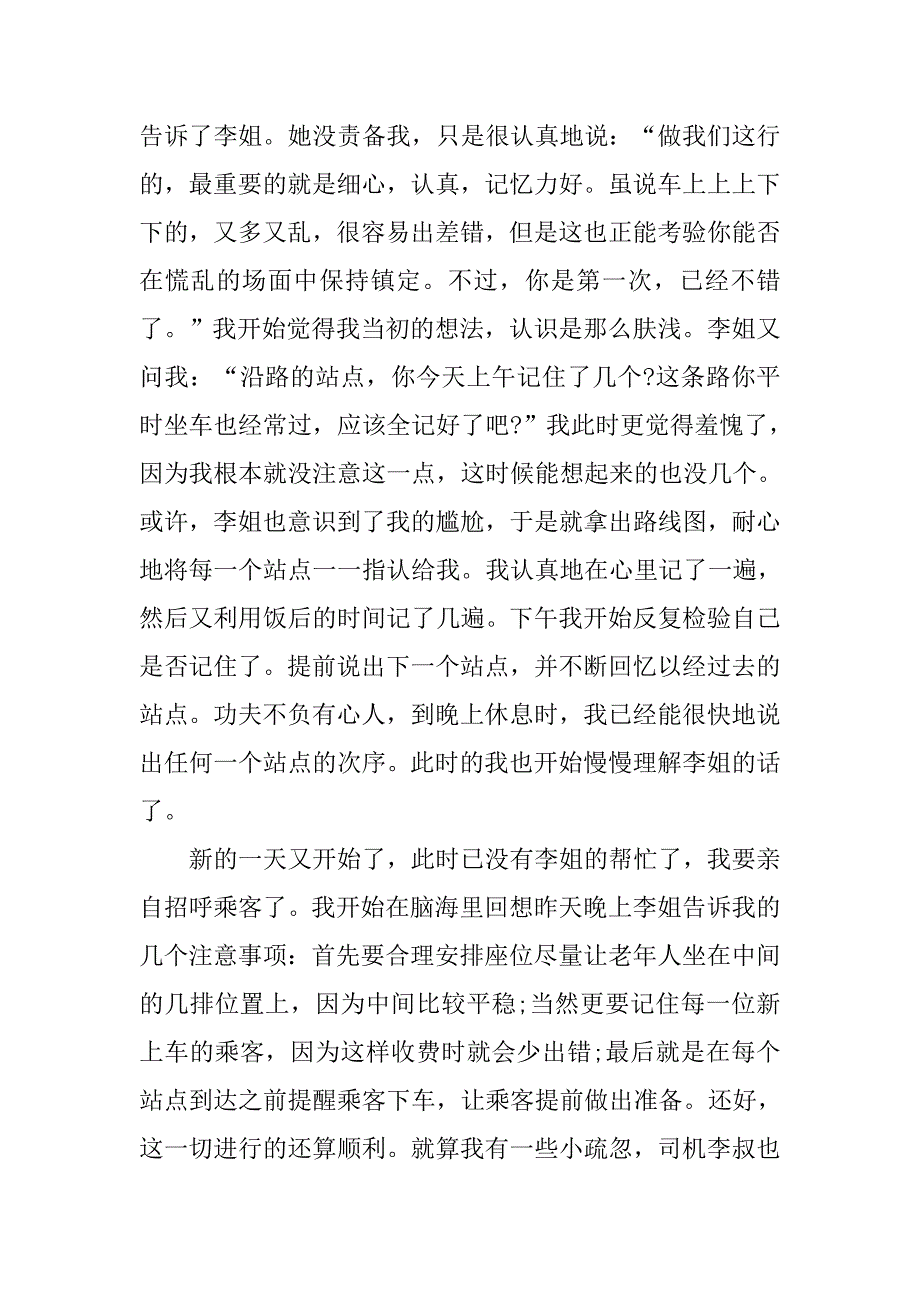 告诉了李姐。她没责备我，只是很认真地说：“做我们这行的，最重要的就是细心，认真，记忆力好。虽说车上上上下下的，又多又乱，很容易出差错，但是这也正能考验你能否在慌乱的场面中保持镇定。不过，你是第一次，已经不错了。”我开始觉得我当初的想法，认识是那么肤浅。李姐又问我：“沿路的站点，你今天上午记住了几个?这条路你平时坐车也经常过，应该全记好了吧?”我此时更觉得羞愧了，因为我根本就没注意这一点，这时候能想起来的也没几个。或许，李姐也意识到了我的尴尬，于是就拿出路线图，耐心地将每一个站点一一指认给我。我认真地在心里记了一遍，然后又利用饭后的时间记了几遍。下午我开始反复检验自己是否记住了。提前说出下一个站点，并不断回忆以经过去的站点。功夫不负有心人，到晚上休息时，我已经能很快地说出任何一个站点的次序。此时的我也开始慢慢理解李姐的话了。

新的一天又开始了，此时已没有李姐的帮忙了，我要亲自招呼乘客了。我开始在脑海里回想昨天晚上李姐告诉我的几个注意事项：首先要合理安排座位尽量让老年人坐在中间的几排位置上，因为中间比较平稳;当然更要记住每一位新上车的乘客，因为这样收费时就会少出错;最后就是在每个站点到达之前提醒乘客下车，让乘客提前做出准备。还好，这一切进行的还算顺利。就算我有一些小疏忽，司机李叔也